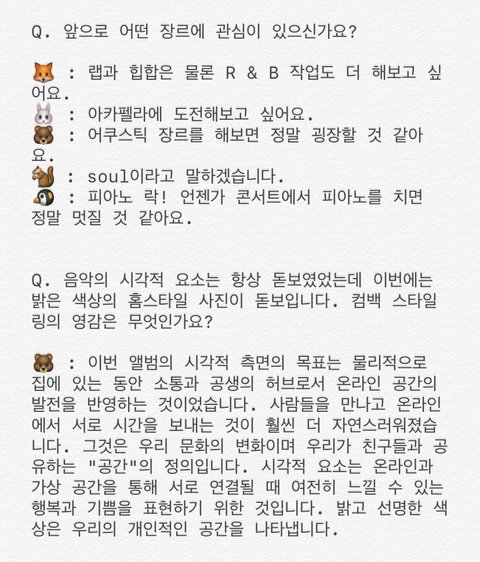 Q. 앞으로 어떤 장르에 관심이 있으신가요?

🦊 : 랩과 힙합은 물론 R & B 작업도 더 해보고 싶어요.
🐰 : 아카펠라에 도전해보고 싶어요.
🐻 : 어쿠스틱 장르를 해보면 정말 굉장할 것 같아요.
🐿 : soul이라고 말하겠습니다.
🐧 : 피아노 락! 언젠가 콘서트에서 피아노를 치면 정말 멋질 것 같아요.

Q. 음악의 시각적 요소는 항상 돋보였었는데 이번에는 밝은 색상의 홈스타일 사진이 돋보입니다. 컴백 스타일링의 영감은 무엇인가요?

🐻 : 이번 앨범의 시각적 측면의 목표는 물리적으로 집에 있는 동안 소통과 공생의 허브로서 온라인 공간의 발전을 반영하는 것이었습니다. 사람들을 만나고 온라인에서 서로 시간을 보내는 것이 훨씬 더 자연스러워졌습니다. 그것은 우리 문화의 변화이며 우리가 친구들과 공유하는 "공간"의 정의입니다. 시각적 요소는 온라인과 가상 공간을 통해 서로 연결될 때 여전히 느낄 수 있는 행복과 기쁨을 표현하기 위한 것입니다. 밝고 선명한 색상은 우리의 개인적인 공간을 나타냅니다.